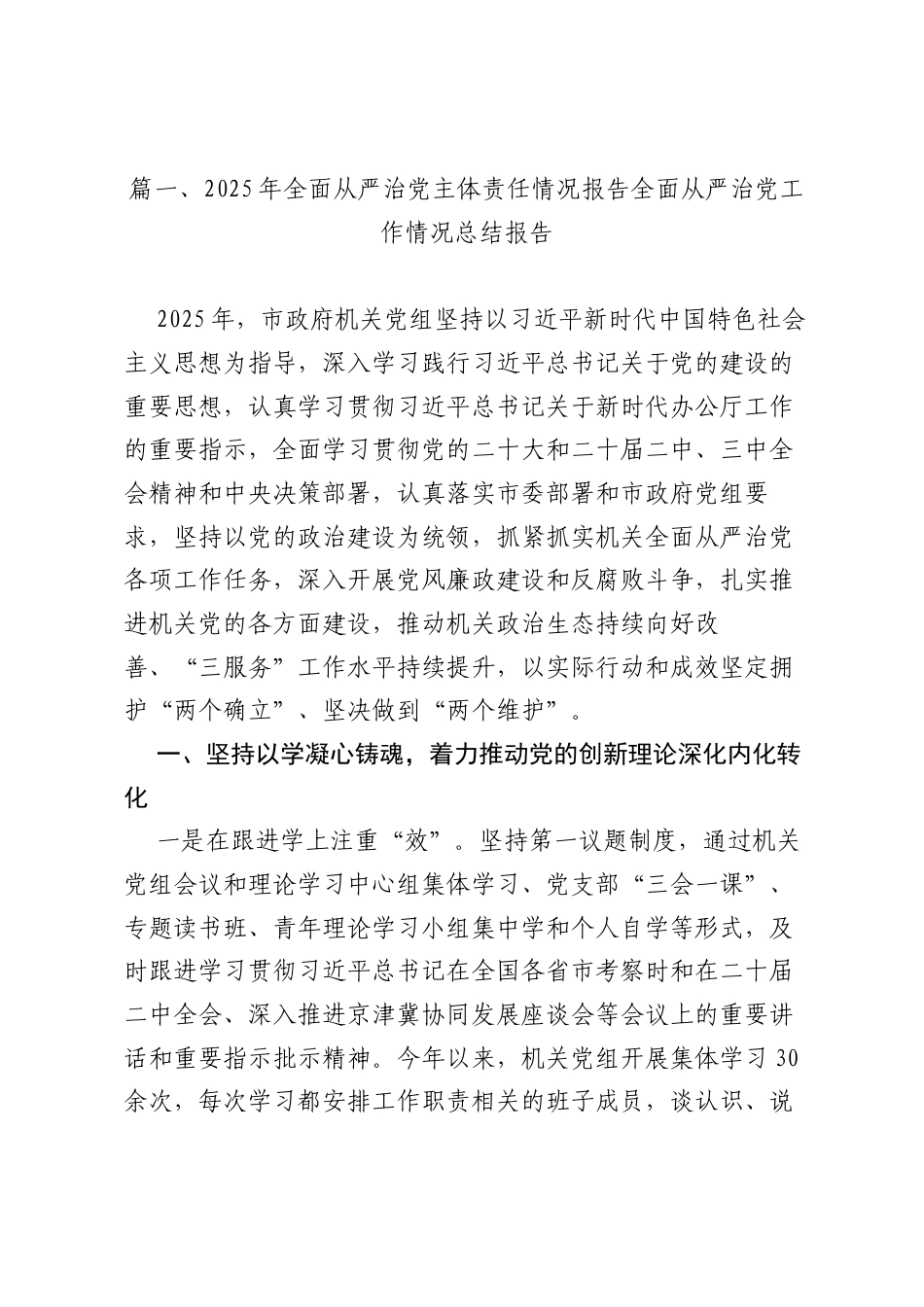 篇一、2025年全面从严治党主体责任情况报告全面从严治党工作情况总结报告

2025年，市政府机关党组坚持以习近平新时代中国特色社会主义思想为指导，深入学习践行习近平总书记关于党的建设的重要思想，认真学习贯彻习近平总书记关于新时代办公厅工作的重要指示，全面学习贯彻党的二十大和二十届二中、三中全会精神和中央决策部署，认真落实市委部署和市政府党组要求，坚持以党的政治建设为统领，抓紧抓实机关全面从严治党各项工作任务，深入开展党风廉政建设和反腐败斗争，扎实推进机关党的各方面建设，推动机关政治生态持续向好改善、“三服务”工作水平持续提升，以实际行动和成效坚定拥护“两个确立”、坚决做到“两个维护”。

一、坚持以学凝心铸魂，着力推动党的创新理论深化内化转化

一是在跟进学上注重“效”。坚持第一议题制度，通过机关党组会议和理论学习中心组集体学习、党支部“三会一课”、专题读书班、青年理论学习小组集中学和个人自学等形式，及时跟进学习贯彻习近平总书记在全国各省市考察时和在二十届二中全会、深入推进京津冀协同发展座谈会等会议上的重要讲话和重要指示批示精神。今年以来，机关党组开展集体学习30余次，每次学习都安排工作职责相关的班子成员，谈认识、说